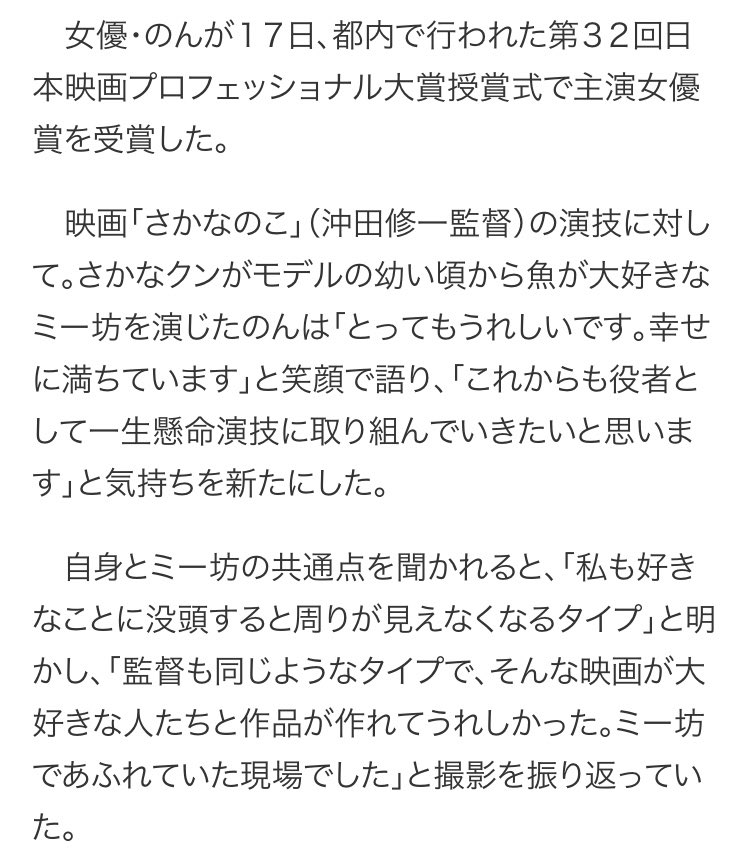 女優・のんが１７日、都内で行われた第３２回日本映画プロフェッショナル大賞授賞式で主演女優賞を受賞した。

映画「さかなのこ」（沖田修一監督）の演技に対して。さかなクンがモデルの幼い頃から魚が大好きなミー坊を演じたのんは「とってもうれしいです。幸せに満ちています」と笑顔で語り、「これからも役者として一生懸命演技に取り組んでいきたいと思います」と気持ちを新たにした。

自身とミー坊の共通点を聞かれると、「私も好きなことに没頭すると周りが見えなくなるタイプ」と明かし、「監督も同じようなタイプで、そんな映画が大好きな人たちと作品が作れてうれしかった。ミー坊であふれていた現場でした」と撮影を振り返っていた。